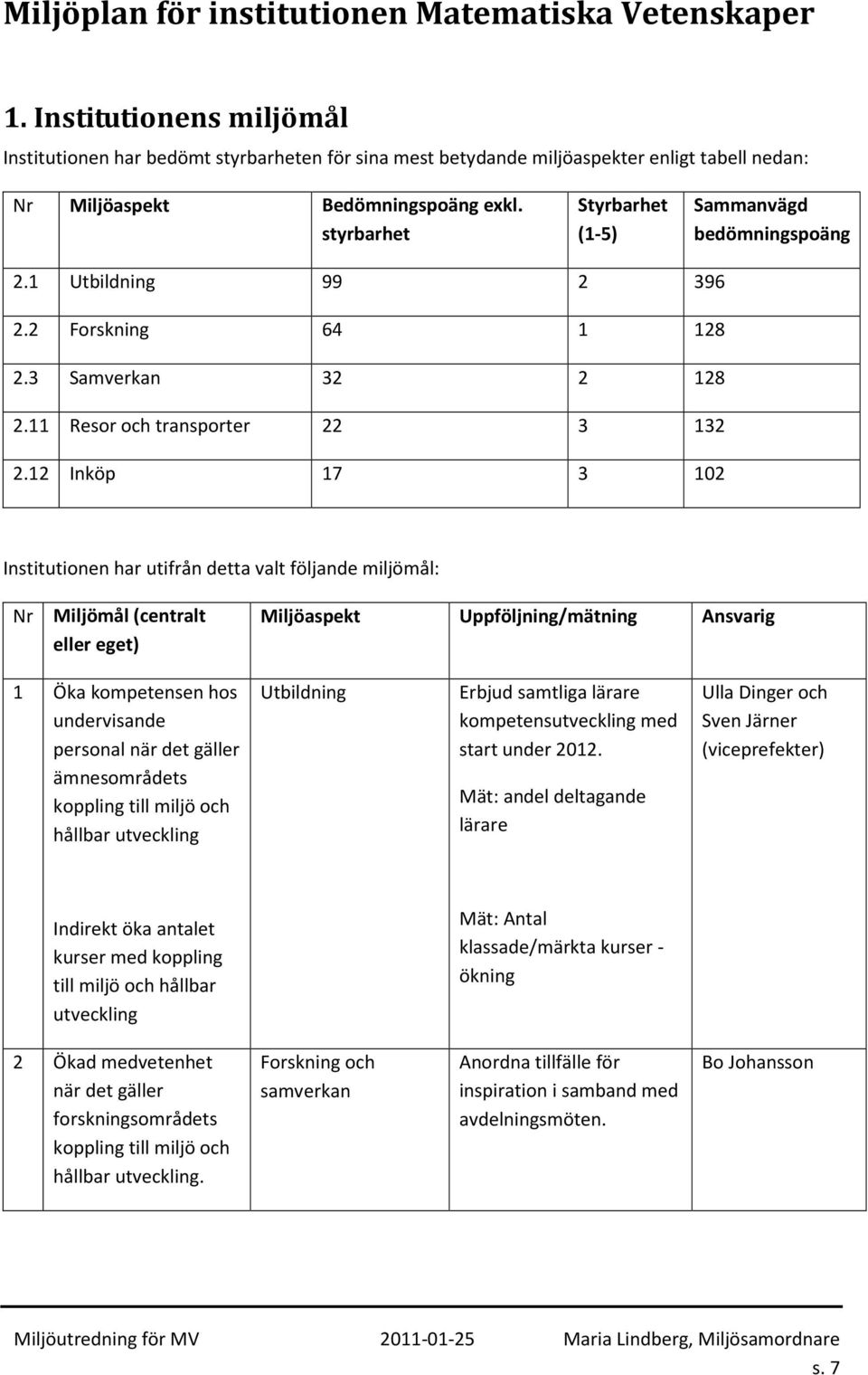 Miljöplan för institutionen Matematiska Vetenskaper

1. Institutionens miljömål

Institutionen har bedömt styrbarheten för sina mest betydande miljöaspekter enligt tabell nedan:

| Nr | Miljöaspekt | Bedömningspoäng exkl. styrbarhet | Styrbarhet (1-5) | Sammanvägd bedömningspoäng |
|---|---|---|---|---|
| 2.1 | Utbildning | 99 | 2 | 396 |
| 2.2 | Forskning | 64 | 1 | 128 |
| 2.3 | Samverkan | 32 | 2 | 128 |
| 2.11 | Resor och transporter | 22 | 3 | 132 |
| 2.12 | Inköp | 17 | 3 | 102 |

Institutionen har utifrån detta valt följande miljömål:

| Nr | Miljömål (centralt eller eget) | Miljöaspekt | Uppföljning/mätning | Ansvarig |
|---|---|---|---|---|
| 1 | Öka kompetensen hos undervisande personal när det gäller ämnesområdets koppling till miljö och hållbar utveckling | Utbildning | Erbjud samtliga lärare kompetensutveckling med start under 2012. Mät: andel deltagande lärare | Ulla Dinger och Sven Järner (viceprefekter) |
| | Indirekt öka antalet kurser med koppling till miljö och hållbar utveckling | | Mät: Antal klassade/märkta kurser - ökning | |
| 2 | Ökad medvetenhet när det gäller forskningsområdets koppling till miljö och hållbar utveckling. | Forskning och samverkan | Anordna tillfälle för inspiration i samband med avdelningsmöten. | Bo Johansson |

Miljöutredning för MV 2011-01-25 Maria Lindberg, Miljösamordnare

s. 7